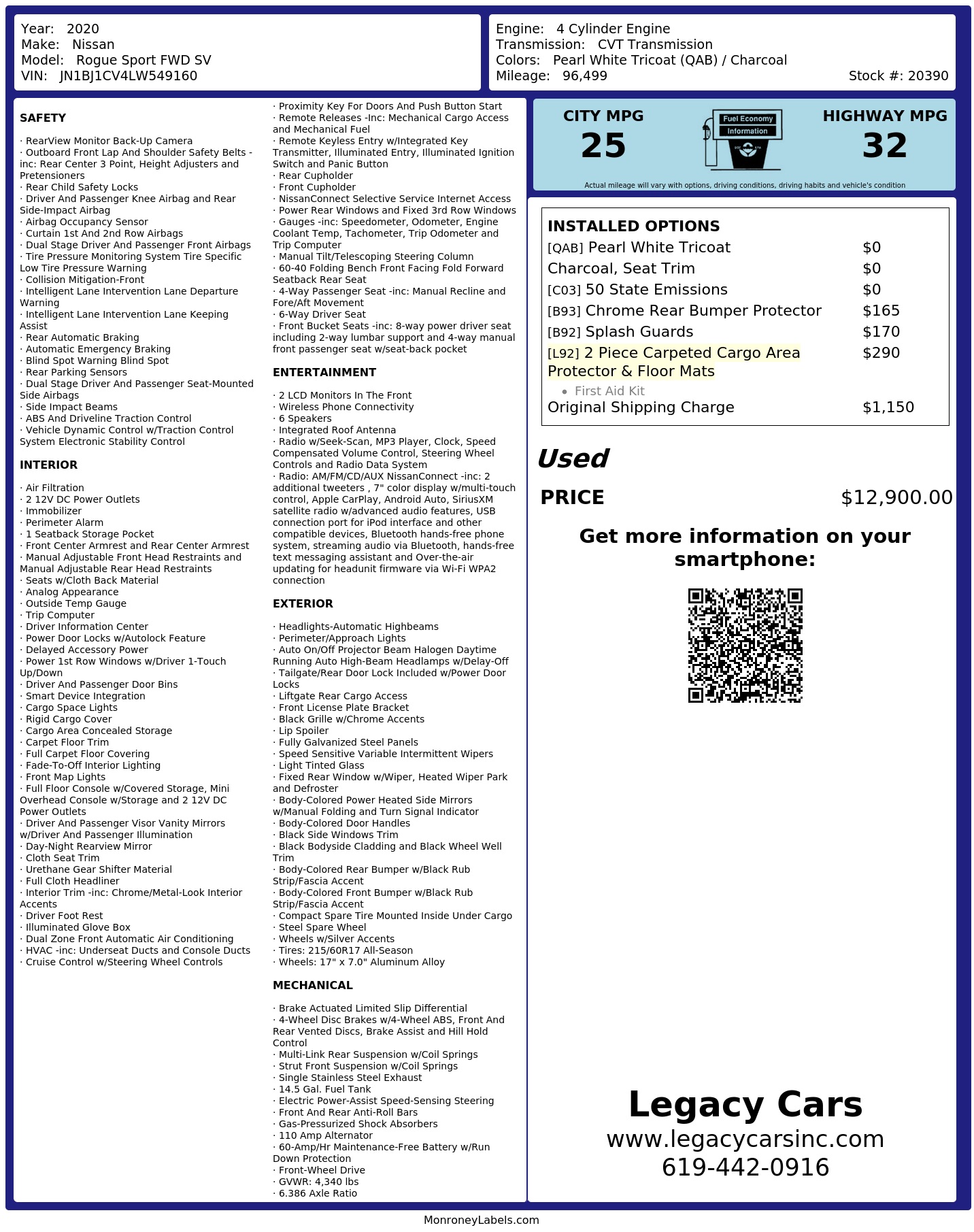 Year: 2020
Make: Nissan
Model: Rogue Sport FWD SV
VIN: JN1BJ1CV4LW549160

Engine: 4 Cylinder Engine
Transmission: CVT Transmission
Colors: Pearl White Tricoat (QAB) / Charcoal
Mileage: 96,499
Stock #: 20390

SAFETY

· RearView Monitor Back-Up Camera
· Outboard Front Lap And Shoulder Safety Belts -inc: Rear Center 3 Point, Height Adjusters and Pretensioners
· Rear Child Safety Locks
· Driver And Passenger Knee Airbag and Rear Side-Impact Airbag
· Airbag Occupancy Sensor
· Curtain 1st And 2nd Row Airbags
· Dual Stage Driver And Passenger Front Airbags
· Tire Pressure Monitoring System Tire Specific Low Tire Pressure Warning
· Collision Mitigation-Front
· Intelligent Lane Intervention Lane Departure Warning
· Intelligent Lane Intervention Lane Keeping Assist
· Rear Automatic Braking
· Automatic Emergency Braking
· Blind Spot Warning Blind Spot
· Rear Parking Sensors
· Dual Stage Driver And Passenger Seat-Mounted Side Airbags
· Side Impact Beams
· ABS And Driveline Traction Control
· Vehicle Dynamic Control w/Traction Control System Electronic Stability Control

INTERIOR

· Air Filtration
· 2 12V DC Power Outlets
· Immobilizer
· Perimeter Alarm
· 1 Seatback Storage Pocket
· Front Center Armrest and Rear Center Armrest
· Manual Adjustable Front Head Restraints and Manual Adjustable Rear Head Restraints
· Seats w/Cloth Back Material
· Analog Appearance
· Outside Temp Gauge
· Trip Computer
· Driver Information Center
· Power Door Locks w/Autolock Feature
· Delayed Accessory Power
· Power 1st Row Windows w/Driver 1-Touch Up/Down
· Driver And Passenger Door Bins
· Smart Device Integration
· Cargo Space Lights
· Rigid Cargo Cover
· Cargo Area Concealed Storage
· Carpet Floor Trim
· Full Carpet Floor Covering
· Fade-To-Off Interior Lighting
· Front Map Lights
· Full Floor Console w/Covered Storage, Mini Overhead Console w/Storage and 2 12V DC Power Outlets
· Driver And Passenger Visor Vanity Mirrors w/Driver And Passenger Illumination
· Day-Night Rearview Mirror
· Cloth Seat Trim
· Urethane Gear Shifter Material
· Full Cloth Headliner
· Interior Trim -inc: Chrome/Metal-Look Interior Accents
· Driver Foot Rest
· Illuminated Glove Box
· Dual Zone Front Automatic Air Conditioning
· HVAC -inc: Underseat Ducts and Console Ducts
· Cruise Control w/Steering Wheel Controls

· Proximity Key For Doors And Push Button Start
· Remote Releases -Inc: Mechanical Cargo Access and Mechanical Fuel
· Remote Keyless Entry w/Integrated Key Transmitter, Illuminated Entry, Illuminated Ignition Switch and Panic Button
· Rear Cupholder
· Front Cupholder
· NissanConnect Selective Service Internet Access
· Power Rear Windows and Fixed 3rd Row Windows
· Gauges -inc: Speedometer, Odometer, Engine Coolant Temp, Tachometer, Trip Odometer and Trip Computer
· Manual Tilt/Telescoping Steering Column
· 60-40 Folding Bench Front Facing Fold Forward Seatback Rear Seat
· 4-Way Passenger Seat -inc: Manual Recline and Fore/Aft Movement
· 6-Way Driver Seat
· Front Bucket Seats -inc: 8-way power driver seat including 2-way lumbar support and 4-way manual front passenger seat w/seat-back pocket

ENTERTAINMENT

· 2 LCD Monitors In The Front
· Wireless Phone Connectivity
· 6 Speakers
· Integrated Roof Antenna
· Radio w/Seek-Scan, MP3 Player, Clock, Speed Compensated Volume Control, Steering Wheel Controls and Radio Data System
· Radio: AM/FM/CD/AUX NissanConnect -inc: 2 additional tweeters , 7" color display w/multi-touch control, Apple CarPlay, Android Auto, SiriusXM satellite radio w/advanced audio features, USB connection port for iPod interface and other compatible devices, Bluetooth hands-free phone system, streaming audio via Bluetooth, hands-free text messaging assistant and Over-the-air updating for headunit firmware via Wi-Fi WPA2 connection

EXTERIOR

· Headlights-Automatic Highbeams
· Perimeter/Approach Lights
· Auto On/Off Projector Beam Halogen Daytime Running Auto High-Beam Headlamps w/Delay-Off
· Tailgate/Rear Door Lock Included w/Power Door Locks
· Liftgate Rear Cargo Access
· Front License Plate Bracket
· Black Grille w/Chrome Accents
· Lip Spoiler
· Fully Galvanized Steel Panels
· Speed Sensitive Variable Intermittent Wipers
· Light Tinted Glass
· Fixed Rear Window w/Wiper, Heated Wiper Park and Defroster
· Body-Colored Power Heated Side Mirrors w/Manual Folding and Turn Signal Indicator
· Body-Colored Door Handles
· Black Side Windows Trim
· Black Bodyside Cladding and Black Wheel Well Trim
· Body-Colored Rear Bumper w/Black Rub Strip/Fascia Accent
· Body-Colored Front Bumper w/Black Rub Strip/Fascia Accent
· Compact Spare Tire Mounted Inside Under Cargo
· Steel Spare Wheel
· Wheels w/Silver Accents
· Tires: 215/60R17 All-Season
· Wheels: 17" x 7.0" Aluminum Alloy

MECHANICAL

· Brake Actuated Limited Slip Differential
· 4-Wheel Disc Brakes w/4-Wheel ABS, Front And Rear Vented Discs, Brake Assist and Hill Hold Control
· Multi-Link Rear Suspension w/Coil Springs
· Strut Front Suspension w/Coil Springs
· Single Stainless Steel Exhaust
· 14.5 Gal. Fuel Tank
· Electric Power-Assist Speed-Sensing Steering
· Front And Rear Anti-Roll Bars
· Gas-Pressurized Shock Absorbers
· 110 Amp Alternator
· 60-Amp/Hr Maintenance-Free Battery w/Run Down Protection
· Front-Wheel Drive
· GVWR: 4,340 lbs
· 6.386 Axle Ratio

CITY MPG
25
Fuel Economy Information
HIGHWAY MPG
32
Actual mileage will vary with options, driving conditions, driving habits and vehicle's condition

INSTALLED OPTIONS
| | |
|---|---|
| [QAB] Pearl White Tricoat | $0 |
| Charcoal, Seat Trim | $0 |
| [C03] 50 State Emissions | $0 |
| [B93] Chrome Rear Bumper Protector | $165 |
| [B92] Splash Guards | $170 |
| [L92] 2 Piece Carpeted Cargo Area Protector & Floor Mats | $290 |
| • First Aid Kit | |
| Original Shipping Charge | $1,150 |

Used
PRICE $12,900.00

Get more information on your smartphone:

Legacy Cars
www.legacycarsinc.com
619-442-0916

MonroneyLabels.com